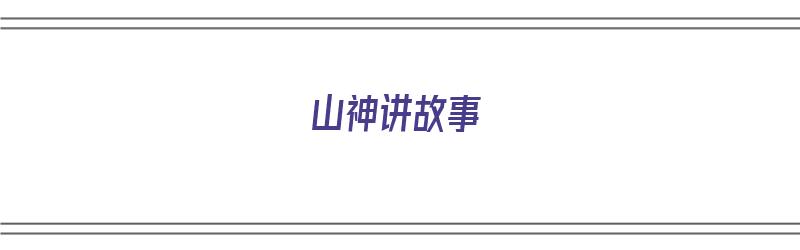 山神讲故事